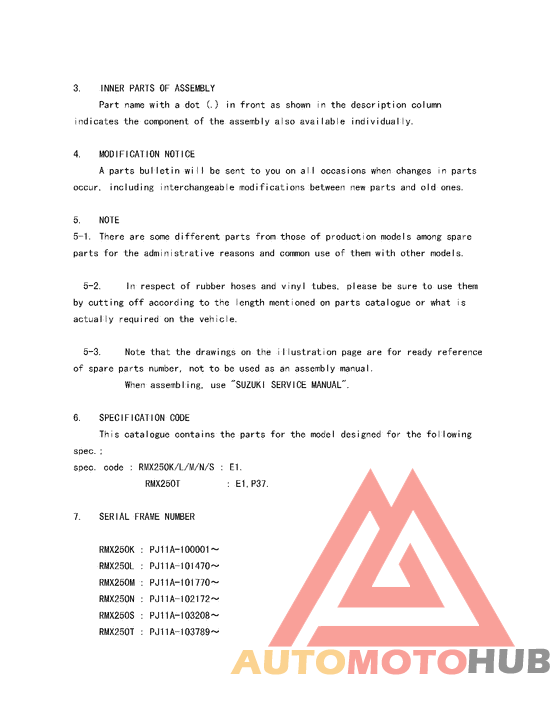 3. INNER PARTS OF ASSEMBLY

Part name with a dot (.) in front as shown in the description column indicates the component of the assembly also available individually.

4. MODIFICATION NOTICE

A parts bulletin will be sent to you on all occasions when changes in parts occur, including interchangeable modifications between new parts and old ones.

5. NOTE

5-1. There are some different parts from those of production models among spare parts for the administrative reasons and common use of them with other models.

5-2. In respect of rubber hoses and vinyl tubes, please be sure to use them by cutting off according to the length mentioned on parts catalogue or what is actually required on the vehicle.

5-3. Note that the drawings on the illustration page are for ready reference of spare parts number, not to be used as an assembly manual.

When assembling, use "SUZUKI SERVICE MANUAL".

6. SPECIFICATION CODE

This catalogue contains the parts for the model designed for the following spec.;

spec. code : RMX250K/L/M/N/S : E1.

RMX250T : E1,P37.

7. SERIAL FRAME NUMBER

RMX250K : PJ11A-100001～
RMX250L : PJ11A-101470～
RMX250M : PJ11A-101770～
RMX250N : PJ11A-102172～
RMX250S : PJ11A-103208～
RMX250T : PJ11A-103789～

AUTOMOTOHUB